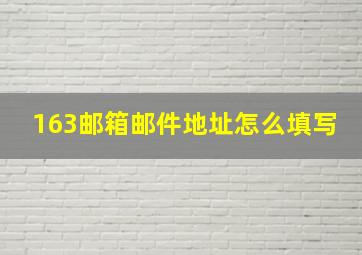 163邮箱邮件地址怎么填写